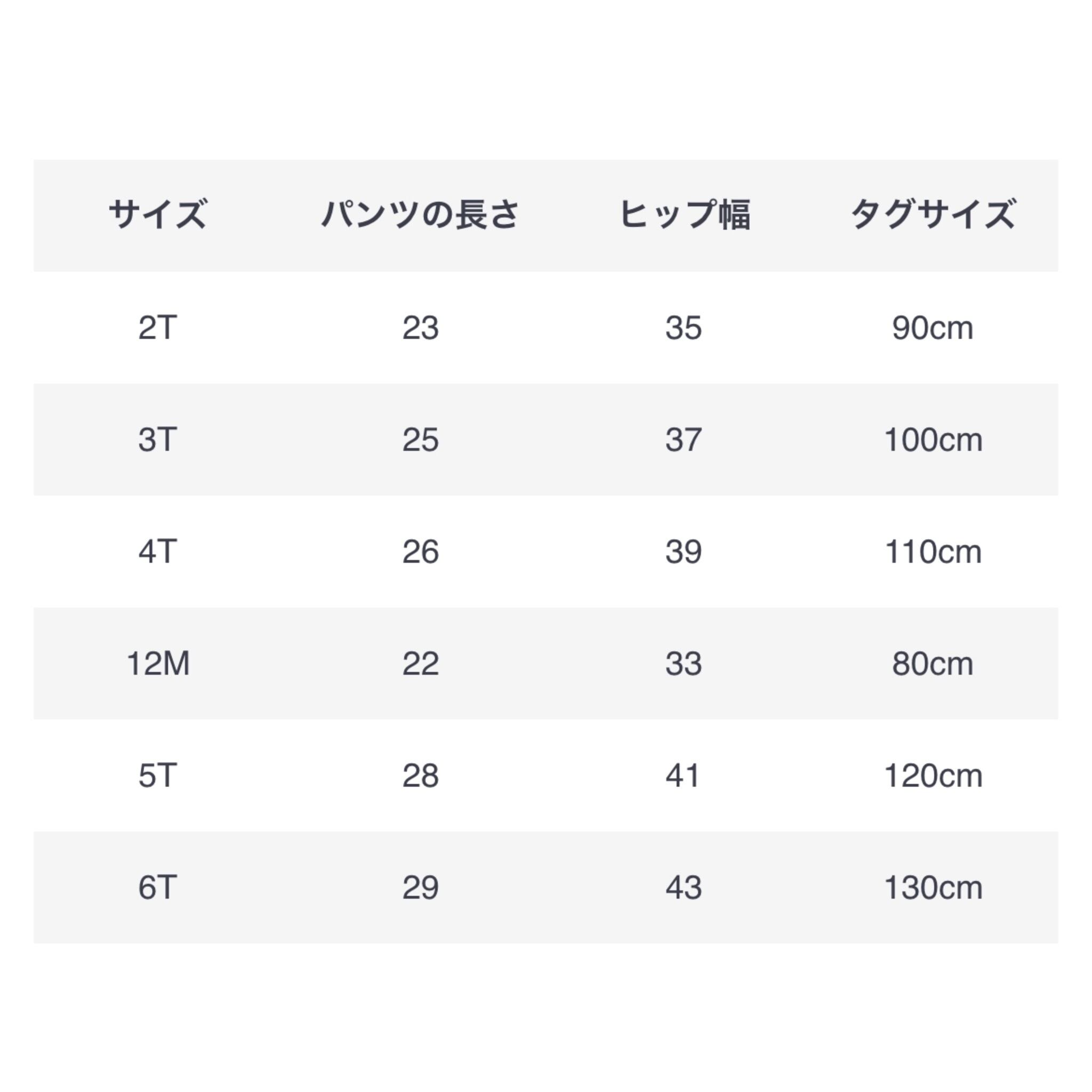 | サイズ | パンツの長さ | ヒップ幅 | タグサイズ |
|---|---|---|---|
| 2T | 23 | 35 | 90cm |
| 3T | 25 | 37 | 100cm |
| 4T | 26 | 39 | 110cm |
| 12M | 22 | 33 | 80cm |
| 5T | 28 | 41 | 120cm |
| 6T | 29 | 43 | 130cm |